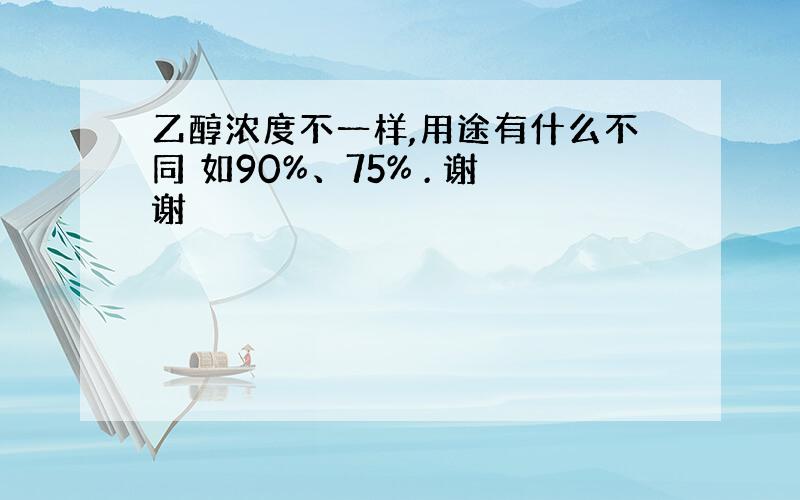 乙醇浓度不一样,用途有什么不同 如90%、75% . 谢谢